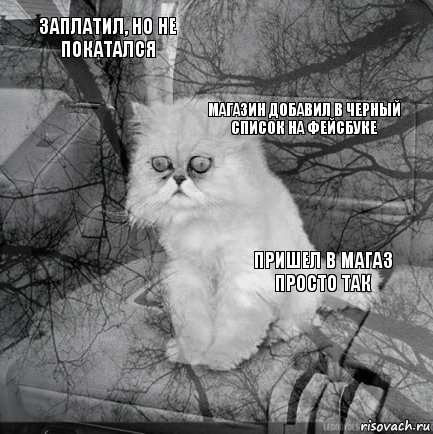 ЗАПЛАТИЛ, НО НЕ ПОКАТАЛСЯ

МАГАЗИН ДОБАВИЛ В ЧЕРНЫЙ СПИСОК НА ФЕЙСБУКЕ

ПРИШЕЛ В МАГАЗ ПРОСТО ТАК

risovach.ru